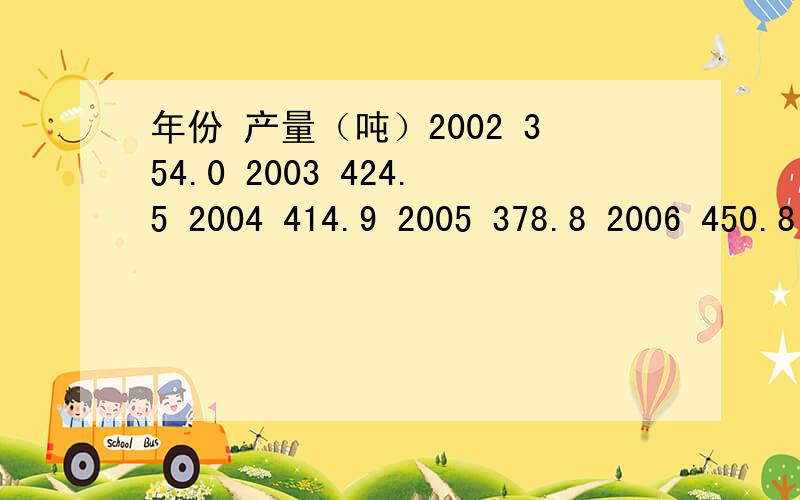 年份 产量（吨）2002 354.0 2003 424.5 2004 414.9 2005 378.8 2006 450.8

School Bus